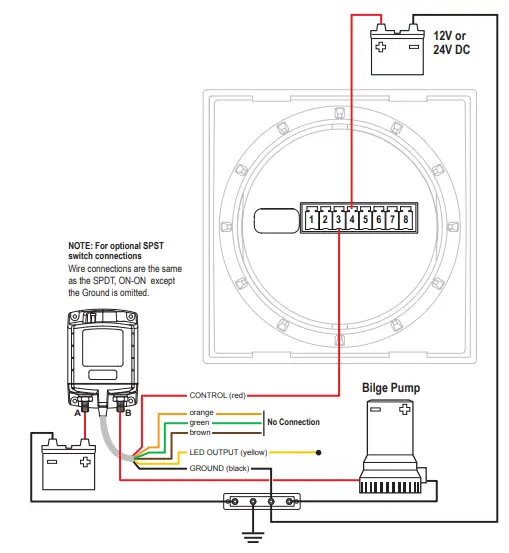 12V or
24V DC

1 2 3 4 5 6 7 8

NOTE: For optional SPST switch connections
Wire connections are the same as the SPDT, ON-ON except the Ground is omitted.

A
B

CONTROL (red)
orange
green
brown
No Connection
LED OUTPUT (yellow)
GROUND (black)

Bilge Pump